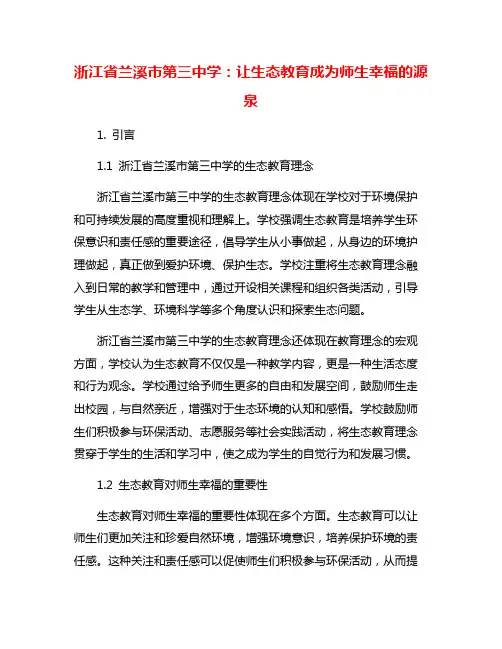 浙江省兰溪市第三中学：让生态教育成为师生幸福的源泉

1. 引言

1.1 浙江省兰溪市第三中学的生态教育理念

浙江省兰溪市第三中学的生态教育理念体现在学校对于环境保护和可持续发展的高度重视和理解上。学校强调生态教育是培养学生环保意识和责任感的重要途径，倡导学生从小事做起，从身边的环境护理做起，真正做到爱护环境、保护生态。学校注重将生态教育理念融入到日常的教学和管理中，通过开设相关课程和组织各类活动，引导学生从生态学、环境科学等多个角度认识和探索生态问题。

浙江省兰溪市第三中学的生态教育理念还体现在教育理念的宏观方面，学校认为生态教育不仅仅是一种教学内容，更是一种生活态度和行为观念。学校通过给予师生更多的自由和发展空间，鼓励师生走出校园，与自然亲近，增强对于生态环境的认知和感悟。学校鼓励师生们积极参与环保活动、志愿服务等社会实践活动，将生态教育理念贯穿于学生的生活和学习中，使之成为学生的自觉行为和发展习惯。

1.2 生态教育对师生幸福的重要性

生态教育对师生幸福的重要性体现在多个方面。生态教育可以让师生们更加关注和珍爱自然环境，增强环境意识，培养保护环境的责任感。这种关注和责任感可以促使师生们积极参与环保活动，从而提